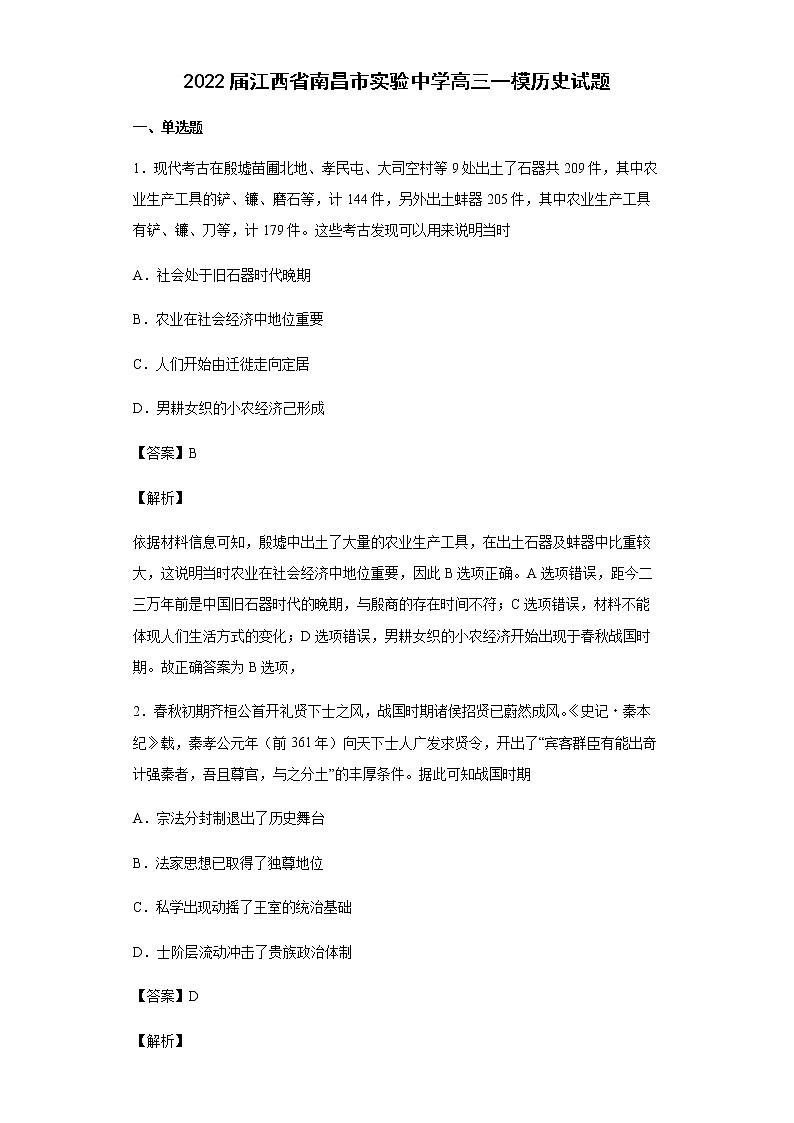 2022届江西省南昌市实验中学高三一模历史试题

一、单选题

1．现代考古在殷墟苗圃北地、孝民屯、大司空村等9处出土了石器共209件，其中农业生产工具的铲、镰、磨石等，计144件，另外出土蚌器205件，其中农业生产工具有铲、镰、刀等，计179件。这些考古发现可以用来说明当时

A．社会处于旧石器时代晚期

B．农业在社会经济中地位重要

C．人们开始由迁徙走向定居

D．男耕女织的小农经济已形成

【答案】B

【解析】

依据材料信息可知，殷墟中出土了大量的农业生产工具，在出土石器及蚌器中比重较大，这说明当时农业在社会经济中地位重要，因此B选项正确。A选项错误，距今二三万年前是中国旧石器时代的晚期，与殷商的存在时间不符；C选项错误，材料不能体现人们生活方式的变化；D选项错误，男耕女织的小农经济开始出现于春秋战国时期。故正确答案为B选项，

2．春秋初期齐桓公首开礼贤下士之风，战国时期诸侯招贤已蔚然成风。《史记·秦本纪》载，秦孝公元年（前361年）向天下士人广发求贤令，开出了“宾客群臣有能出奇计强秦者，吾且尊官，与之分土”的丰厚条件。据此可知战国时期

A．宗法分封制退出了历史舞台

B．法家思想已取得了独尊地位

C．私学出现动摇了王室的统治基础

D．士阶层流动冲击了贵族政治体制

【答案】D

【解析】